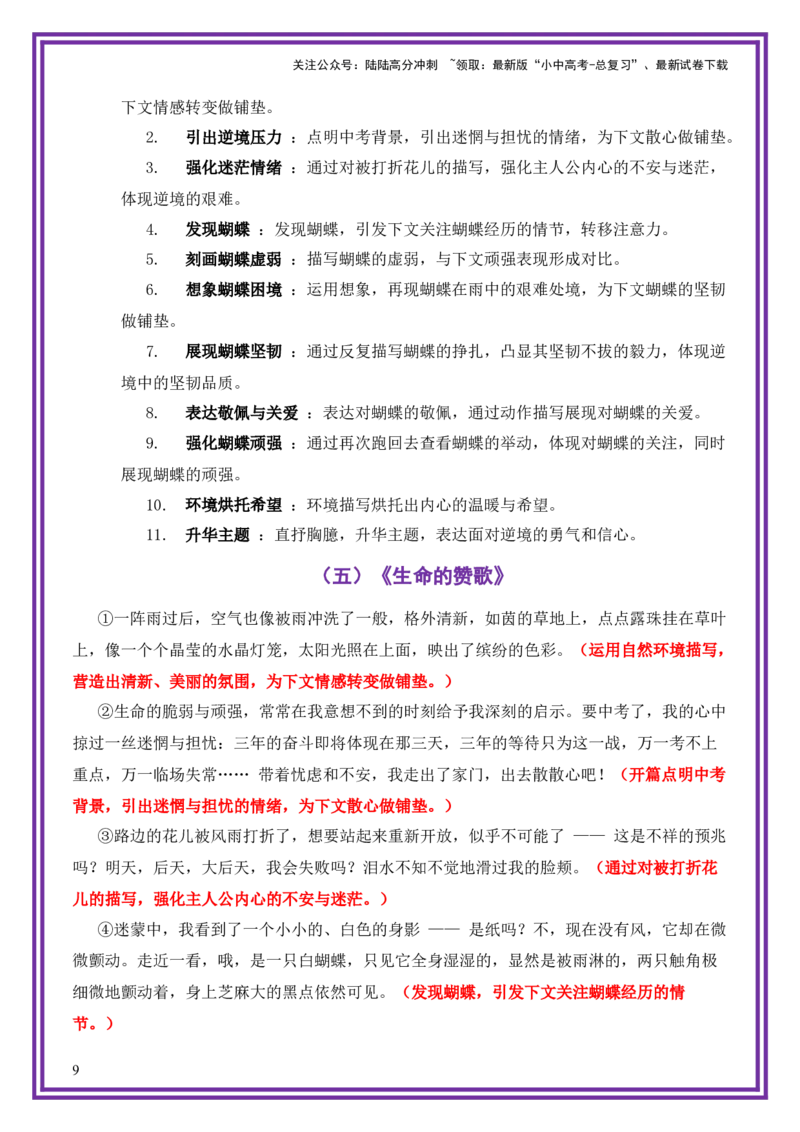 关注公众号：陆陆高分冲刺 ~领取：最新版“小中高考-总复习”、最新试卷下载

下文情感转变做铺垫。

2. 引出逆境压力：点明中考背景，引出迷惘与担忧的情绪，为下文散心做铺垫。

3. 强化迷茫情绪：通过对被打折花儿的描写，强化主人公内心的不安与迷茫，体现逆境的艰难。

4. 发现蝴蝶：发现蝴蝶，引发下文关注蝴蝶经历的情节，转移注意力。

5. 刻画蝴蝶虚弱：描写蝴蝶的虚弱，与下文顽强表现形成对比。

6. 想象蝴蝶困境：运用想象，再现蝴蝶在雨中的艰难处境，为下文蝴蝶的坚韧做铺垫。

7. 展现蝴蝶坚韧：通过反复描写蝴蝶的挣扎，凸显其坚韧不拔的毅力，体现逆境中的坚韧品质。

8. 表达敬佩与关爱：表达对蝴蝶的敬佩，通过动作描写展现对蝴蝶的关爱。

9. 强化蝴蝶顽强：通过再次跑回去查看蝴蝶的举动，体现对蝴蝶的关注，同时展现蝴蝶的顽强。

10. 环境烘托希望：环境描写烘托出内心的温暖与希望。

11. 升华主题：直抒胸臆，升华主题，表达面对逆境的勇气和信心。

（五）《生命的赞歌》

①一阵雨过后，空气也像被雨冲洗了一般，格外清新，如茵的草地上，点点露珠挂在草叶上，像一个个晶莹的水晶灯笼，太阳光照在上面，映出了缤纷的色彩。（运用自然环境描写，营造出清新、美丽的氛围，为下文情感转变做铺垫。）

②生命的脆弱与顽强，常常在我意想不到的时刻给予我深刻的启示。要中考了，我的心中掠过一丝迷惘与担忧：三年的奋斗即将体现在那三天，三年的等待只为这一战，万一考不上重点，万一临场失常…… 带着忧虑和不安，我走出了家门，出去散散心吧！（开篇点明中考背景，引出迷惘与担忧的情绪，为下文散心做铺垫。）

③路边的花儿被风雨打折了，想要站起来重新开放，似乎不可能了 —— 这是不祥的预兆吗？明天，后天，大后天，我会失败吗？泪水不知不觉地滑过我的脸颊。（通过对被打折花儿的描写，强化主人公内心的不安与迷茫。）

④迷蒙中，我看到了一个小小的、白色的身影 —— 是纸吗？不，现在没有风，它却在微微颤动。走近一看，哦，是一只白蝴蝶，只见它全身湿湿的，显然是被雨淋的，两只触角极细微地颤动着，身上芝麻大的黑点依然可见。（发现蝴蝶，引发下文关注蝴蝶经历的情节。）

9